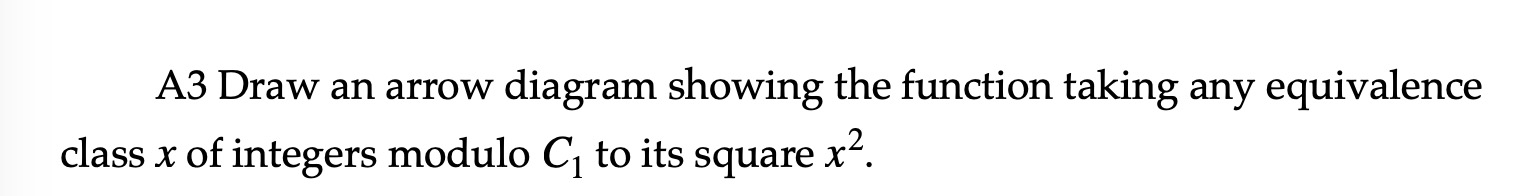 A3 Draw an arrow diagram showing the function taking any equivalence class $x$ of integers modulo $C_1$ to its square $x^2$.